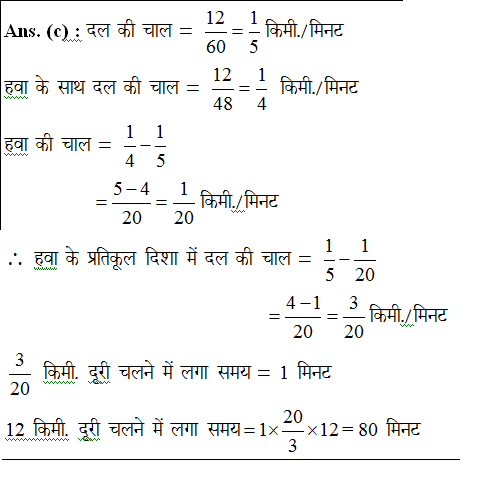 Ans. (c) : दल की चाल = $\frac{12}{60} = \frac{1}{5}$ किमी./मिनट

हवा के साथ दल की चाल = $\frac{12}{48} = \frac{1}{4}$ किमी./मिनट

हवा की चाल = $\frac{1}{4} - \frac{1}{5}$

$= \frac{5-4}{20} = \frac{1}{20}$ किमी./मिनट

∴ हवा के प्रतिकूल दिशा में दल की चाल = $\frac{1}{5} - \frac{1}{20}$

$= \frac{4-1}{20} = \frac{3}{20}$ किमी./मिनट

$\frac{3}{20}$ किमी. दूरी चलने में लगा समय = 1 मिनट

12 किमी. दूरी चलने में लगा समय $= 1 \times \frac{20}{3} \times 12 = 80$ मिनट